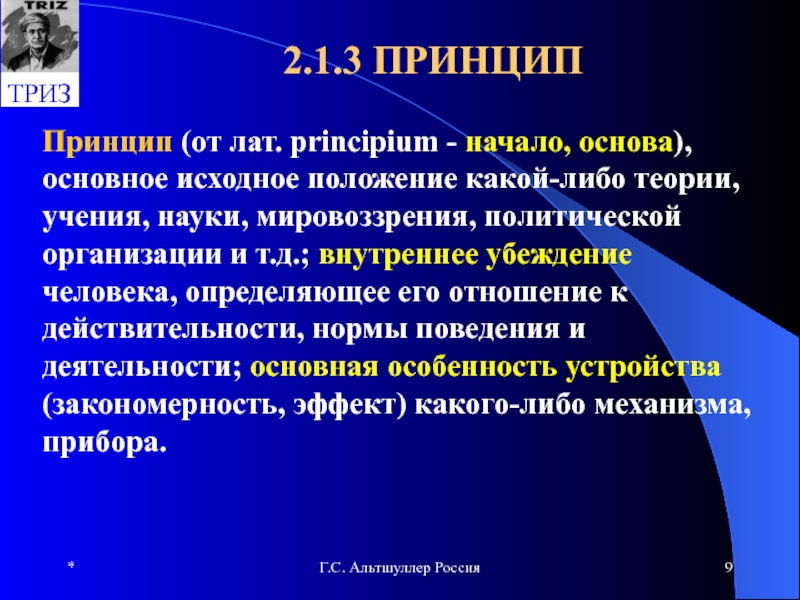 TRIZ
ТРИЗ

2.1.3 ПРИНЦИП

Принцип (от лат. principium - начало, основа), основное исходное положение какой-либо теории, учения, науки, мировоззрения, политической организации и т.д.; внутреннее убеждение человека, определяющее его отношение к действительности, нормы поведения и деятельности; основная особенность устройства (закономерность, эффект) какого-либо механизма, прибора.

*

Г.С. Альтшуллер Россия

9